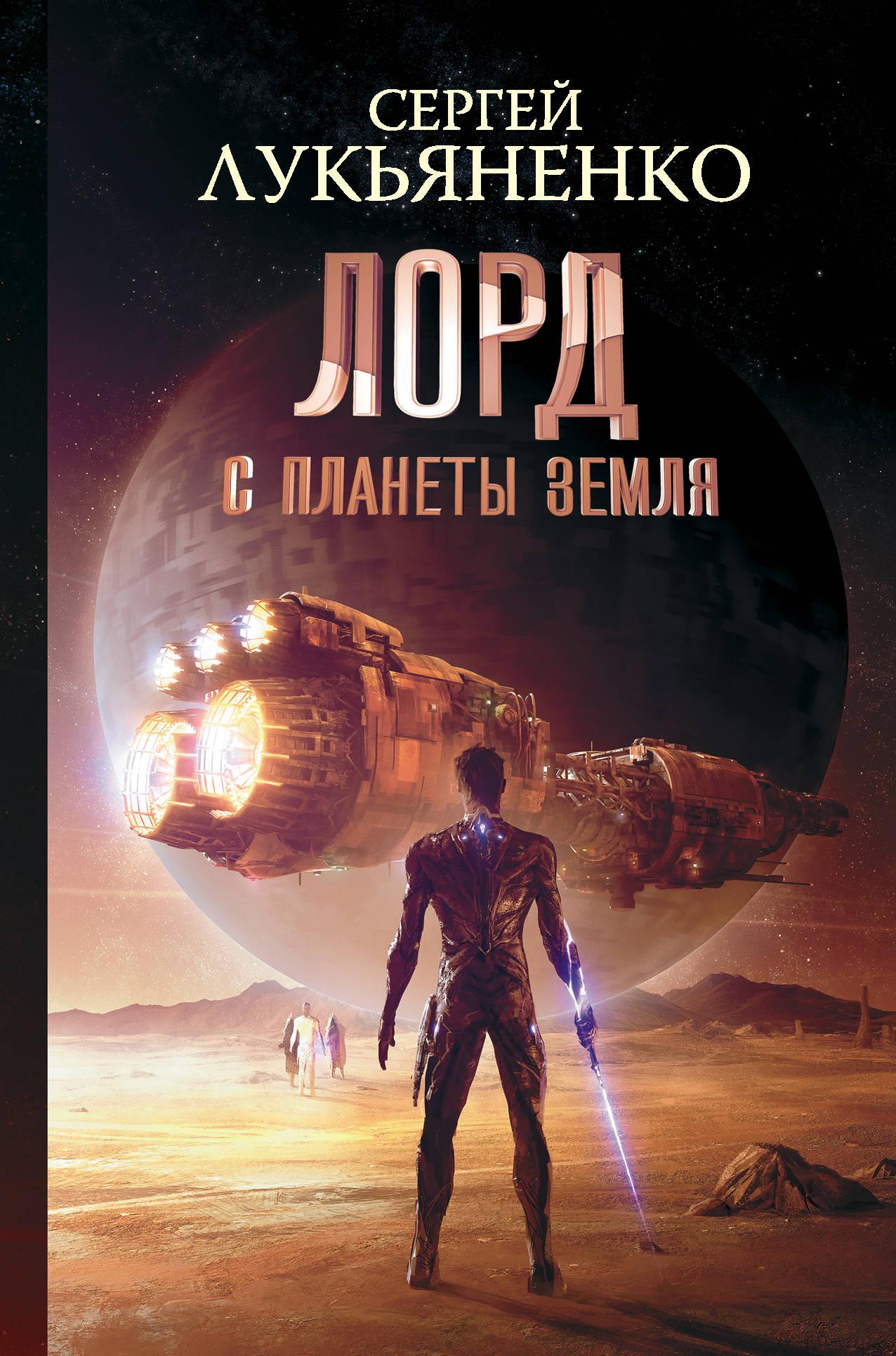 СЕРГЕЙ
ЛУКЬЯНЕНКО

ЛОРД
С ПЛАНЕТЫ ЗЕМЛЯ